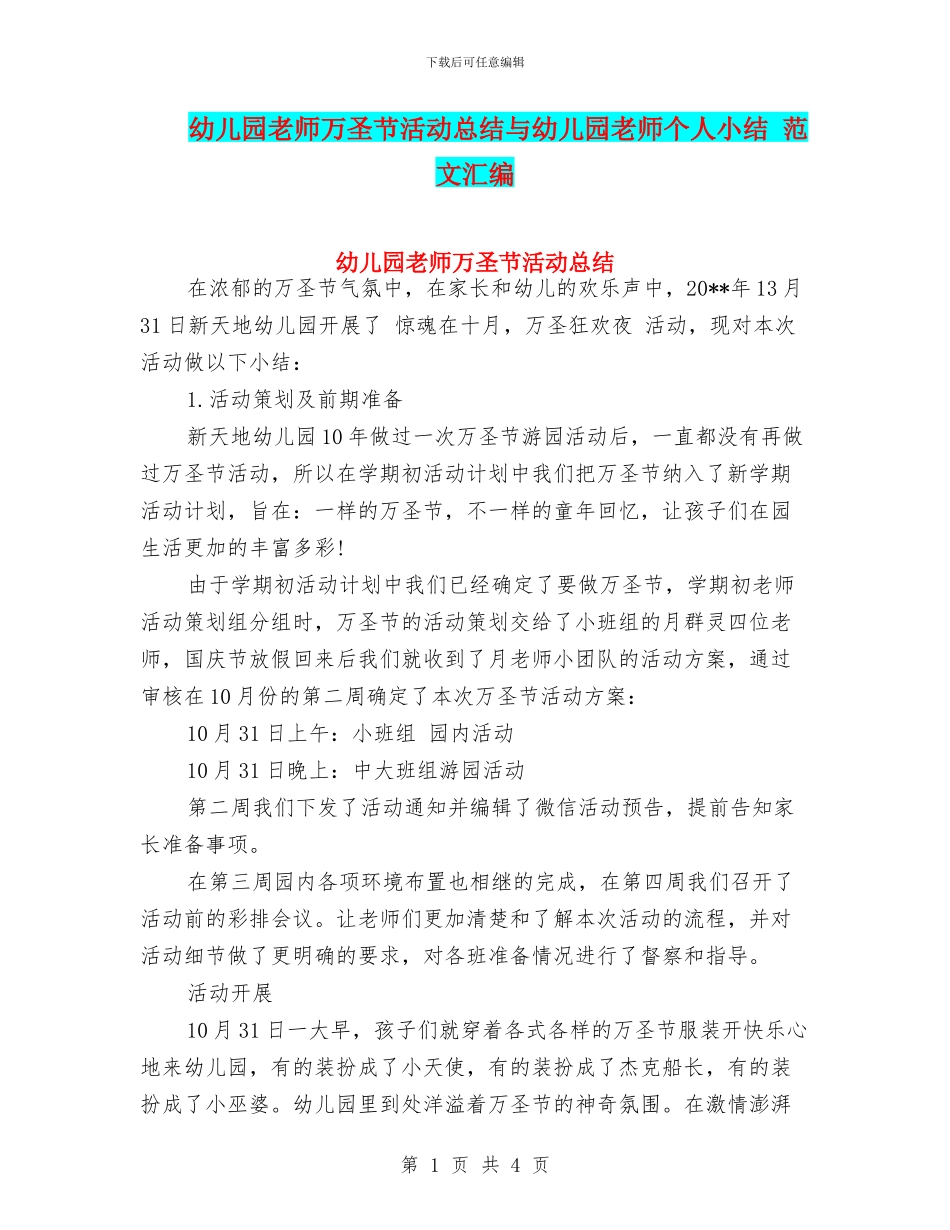 下载后可任意编辑

幼儿园老师万圣节活动总结与幼儿园老师个人小结 范文汇编

幼儿园老师万圣节活动总结

在浓郁的万圣节气氛中，在家长和幼儿的欢乐声中，20**年13月31日新天地幼儿园开展了 惊魂在十月，万圣狂欢夜 活动，现对本次活动做以下小结：

1.活动策划及前期准备

新天地幼儿园10年做过一次万圣节游园活动后，一直都没有再做过万圣节活动，所以在学期初活动计划中我们把万圣节纳入了新学期活动计划，旨在：一样的万圣节，不一样的童年回忆，让孩子们在园生活更加的丰富多彩!

由于学期初活动计划中我们已经确定了要做万圣节，学期初老师活动策划组分组时，万圣节的活动策划交给了小班组的月群灵四位老师，国庆节放假回来后我们就收到了月老师小团队的活动方案，通过审核在10月份的第二周确定了本次万圣节活动方案：

10月31日上午：小班组 园内活动

10月31日晚上：中大班组游园活动

第二周我们下发了活动通知并编辑了微信活动预告，提前告知家长准备事项。

在第三周园内各项环境布置也相继的完成，在第四周我们召开了活动前的彩排会议。让老师们更加清楚和了解本次活动的流程，并对活动细节做了更明确的要求，对各班准备情况进行了督察和指导。

活动开展

10月31日一大早，孩子们就穿着各式各样的万圣节服装开快乐心地来幼儿园，有的装扮成了小天使，有的装扮成了杰克船长，有的装扮成了小巫婆。幼儿园里到处洋溢着万圣节的神奇氛围。在激情澎湃

第 1 页 共 4 页